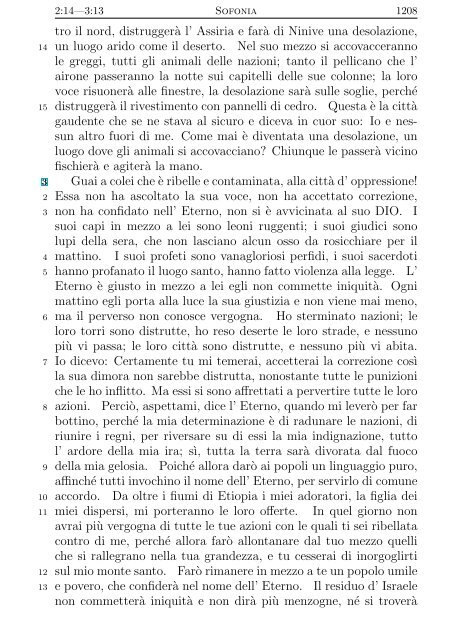 2:14—3:13 SOFONIA 1208

tro il nord, distruggerà l' Assiria e farà di Ninive una desolazione, 14 un luogo arido come il deserto. Nel suo mezzo si accovacceranno le greggi, tutti gli animali delle nazioni; tanto il pellicano che l' airone passeranno la notte sui capitelli delle sue colonne; la loro voce risuonerà alle finestre, la desolazione sarà sulle soglie, perché 15 distruggerà il rivestimento con pannelli di cedro. Questa è la città gaudente che se ne stava al sicuro e diceva in cuor suo: Io e nessun altro fuori di me. Come mai è diventata una desolazione, un luogo dove gli animali si accovacciano? Chiunque le passerà vicino fischierà e agiterà la mano.

3 Guai a colei che è ribelle e contaminata, alla città d' oppressione! 2 Essa non ha ascoltato la sua voce, non ha accettato correzione, 3 non ha confidato nell' Eterno, non si è avvicinata al suo DIO. I suoi capi in mezzo a lei sono leoni ruggenti; i suoi giudici sono lupi della sera, che non lasciano alcun osso da rosicchiare per il 4 mattino. I suoi profeti sono vanagloriosi perfidi, i suoi sacerdoti 5 hanno profanato il luogo santo, hanno fatto violenza alla legge. L' Eterno è giusto in mezzo a lei egli non commette iniquità. Ogni mattino egli porta alla luce la sua giustizia e non viene mai meno, 6 ma il perverso non conosce vergogna. Ho sterminato nazioni; le loro torri sono distrutte, ho reso deserte le loro strade, e nessuno più vi passa; le loro città sono distrutte, e nessuno più vi abita. 7 Io dicevo: Certamente tu mi temerai, accetterai la correzione così la sua dimora non sarebbe distrutta, nonostante tutte le punizioni che le ho inflitto. Ma essi si sono affrettati a pervertire tutte le loro 8 azioni. Perciò, aspettami, dice l' Eterno, quando mi leverò per far bottino, perché la mia determinazione è di radunare le nazioni, di riunire i regni, per riversare su di essi la mia indignazione, tutto l' ardore della mia ira; sì, tutta la terra sarà divorata dal fuoco 9 della mia gelosia. Poiché allora darò ai popoli un linguaggio puro, affinché tutti invochino il nome dell' Eterno, per servirlo di comune 10 accordo. Da oltre i fiumi di Etiopia i miei adoratori, la figlia dei 11 miei dispersi, mi porteranno le loro offerte. In quel giorno non avrai più vergogna di tutte le tue azioni con le quali ti sei ribellata contro di me, perché allora farò allontanare dal tuo mezzo quelli che si rallegrano nella tua grandezza, e tu cesserai di inorgoglirti 12 sul mio monte santo. Farò rimanere in mezzo a te un popolo umile 13 e povero, che confiderà nel nome dell' Eterno. Il residuo d' Israele non commetterà iniquità e non dirà più menzogne, né si troverà